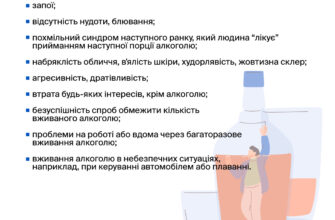 ▪ запої;

▪ відсутність нудоти, блювання;

▪ похмільний синдром наступного ранку, який людина "лікує" прийманням наступної порції алкоголю;

▪ набряклість обличчя, в'ялість шкіри, худорлявість, жовтизна склер;

▪ агресивність, дратівливість;

▪ втрата будь-яких інтересів, крім алкоголю;

▪ безуспішність спроб обмежити кількість вживаного алкоголю;

▪ проблеми на роботі або вдома через багаторазове вживання алкоголю;

▪ вживання алкоголю в небезпечних ситуаціях, наприклад, при керуванні автомобілем або плаванні.